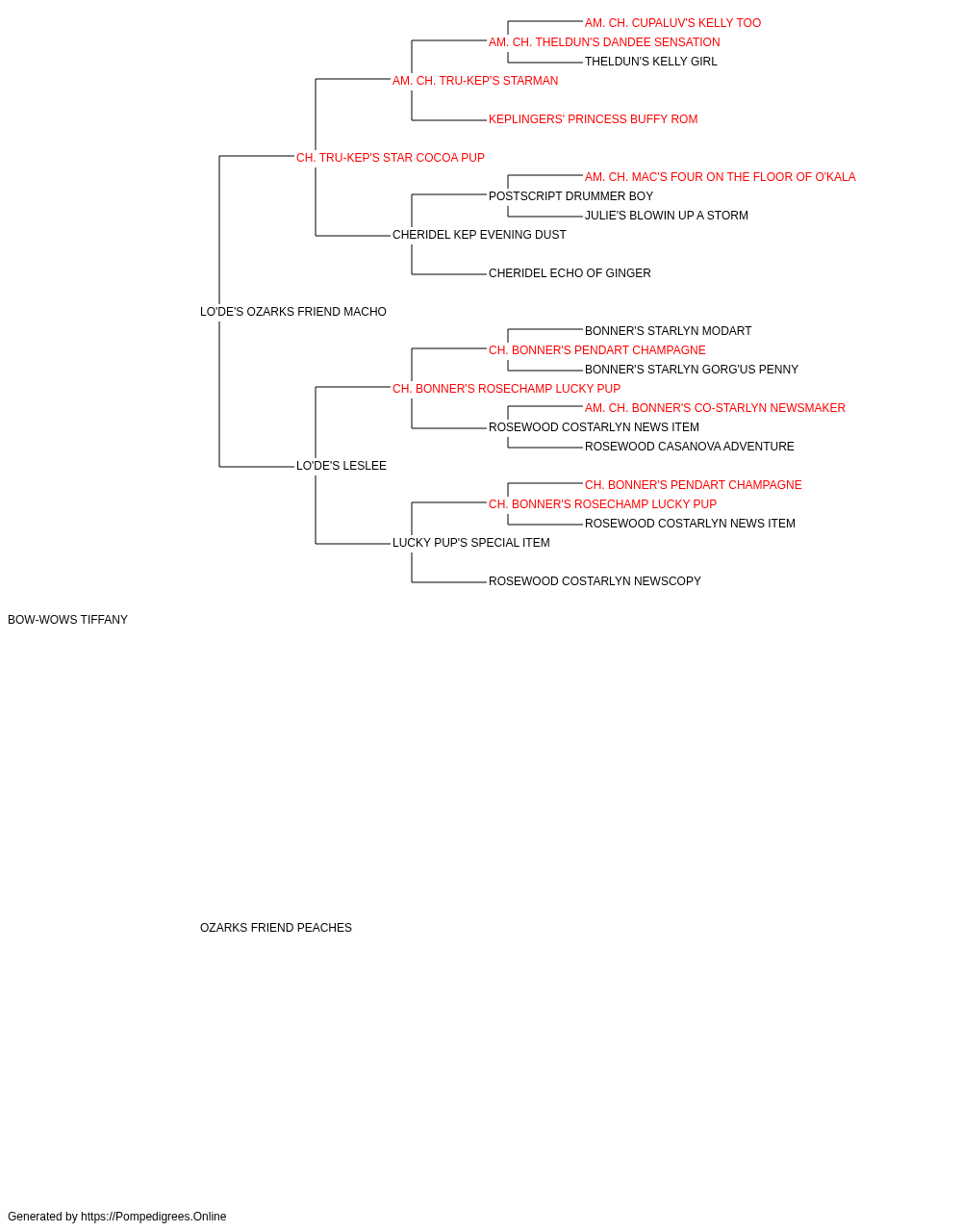 AM. CH. CUPALUV'S KELLY TOO
AM. CH. THELDUN'S DANDEE SENSATION
THELDUN'S KELLY GIRL
AM. CH. TRU-KEP'S STARMAN
KEPLINGERS' PRINCESS BUFFY ROM
CH. TRU-KEP'S STAR COCOA PUP
AM. CH. MAC'S FOUR ON THE FLOOR OF O'KALA
POSTSCRIPT DRUMMER BOY
JULIE'S BLOWIN UP A STORM
CHERIDEL KEP EVENING DUST
CHERIDEL ECHO OF GINGER
LO'DE'S OZARKS FRIEND MACHO
BONNER'S STARLYN MODART
CH. BONNER'S PENDART CHAMPAGNE
BONNER'S STARLYN GORG'US PENNY
CH. BONNER'S ROSECHAMP LUCKY PUP
AM. CH. BONNER'S CO-STARLYN NEWSMAKER
ROSEWOOD COSTARLYN NEWS ITEM
ROSEWOOD CASANOVA ADVENTURE
LO'DE'S LESLEE
CH. BONNER'S PENDART CHAMPAGNE
CH. BONNER'S ROSECHAMP LUCKY PUP
ROSEWOOD COSTARLYN NEWS ITEM
LUCKY PUP'S SPECIAL ITEM
ROSEWOOD COSTARLYN NEWSCOPY
BOW-WOWS TIFFANY
OZARKS FRIEND PEACHES
Generated by https://Pompedigrees.Online